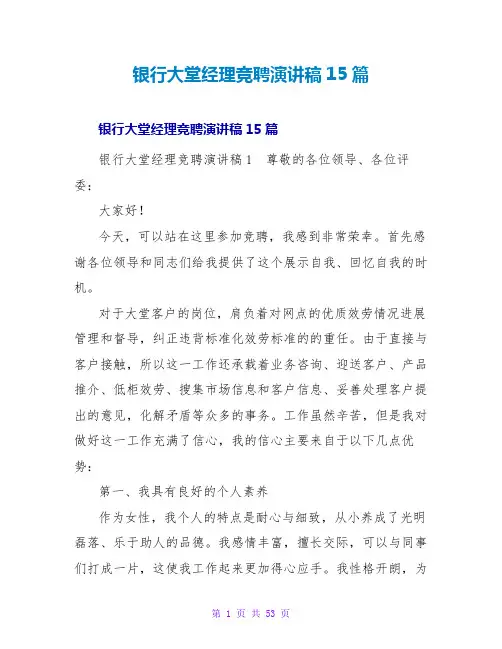 银行大堂经理竞聘演讲稿 15 篇

银行大堂经理竞聘演讲稿 15 篇

银行大堂经理竞聘演讲稿 1　尊敬的各位领导、各位评委：

大家好！

今天，可以站在这里参加竞聘，我感到非常荣幸。首先感谢各位领导和同志们给我提供了这个展示自我、回忆自我的时机。

对于大堂客户的岗位，肩负着对网点的优质效劳情况进展管理和督导，纠正违背标准化效劳标准的的重任。由于直接与客户接触，所以这一工作还承载着业务咨询、迎送客户、产品推介、低柜效劳、搜集市场信息和客户信息、妥善处理客户提出的意见，化解矛盾等众多的事务。工作虽然辛苦，但是我对做好这一工作充满了信心，我的信心主要来自于以下几点优势：

第一、我具有良好的个人素养

作为女性，我个人的特点是耐心与细致，从小养成了光明磊落、乐于助人的品德。我感情丰富，擅长交际，可以与同事们打成一片，这使我工作起来更加得心应手。我性格开朗，为

第 1 页 共 53 页